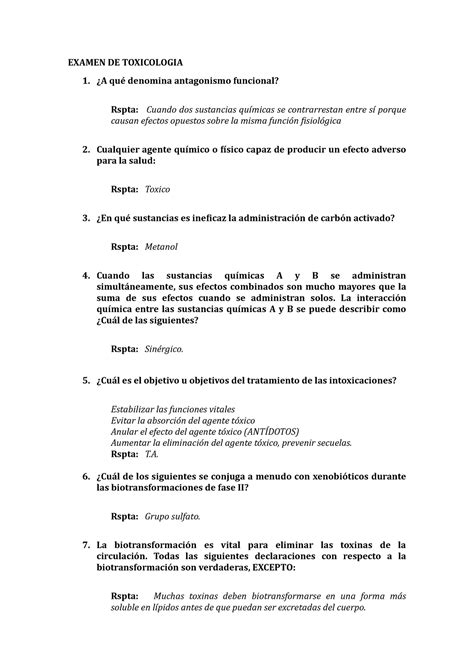 EXAMEN DE TOXICOLOGIA

1. ¿A qué denomina antagonismo funcional?

Rspta: Cuando dos sustancias químicas se contrarrestan entre sí porque causan efectos opuestos sobre la misma función fisiológica

2. Cualquier agente químico o físico capaz de producir un efecto adverso para la salud:

Rspta: Toxico

3. ¿En qué sustancias es ineficaz la administración de carbón activado?

Rspta: Metanol

4. Cuando las sustancias químicas A y B se administran simultáneamente, sus efectos combinados son mucho mayores que la suma de sus efectos cuando se administran solos. La interacción química entre las sustancias químicas A y B se puede describir como ¿Cuál de las siguientes?

Rspta: Sinérgico.

5. ¿Cuál es el objetivo u objetivos del tratamiento de las intoxicaciones?

Estabilizar las funciones vitales
Evitar la absorción del agente tóxico
Anular el efecto del agente tóxico (ANTÍDOTOS)
Aumentar la eliminación del agente tóxico, prevenir secuelas.
Rspta: T.A.

6. ¿Cuál de los siguientes se conjuga a menudo con xenobióticos durante las biotransformaciones de fase II?

Rspta: Grupo sulfato.

7. La biotransformación es vital para eliminar las toxinas de la circulación. Todas las siguientes declaraciones con respecto a la biotransformación son verdaderas, EXCEPTO:

Rspta: Muchas toxinas deben biotransformarse en una forma más soluble en lípidos antes de que puedan ser excretadas del cuerpo.